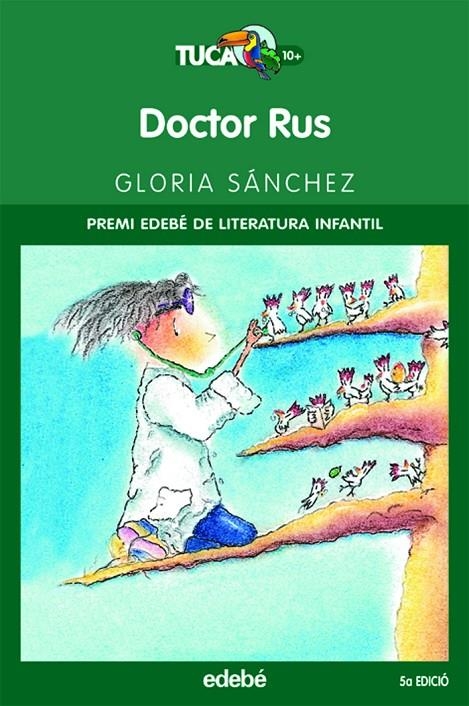 TUCA 10+

Doctor Rus

GLORIA SÁNCHEZ

PREMI EDEBÉ DE LITERATURA INFANTIL

edebé

5a EDICIÓ